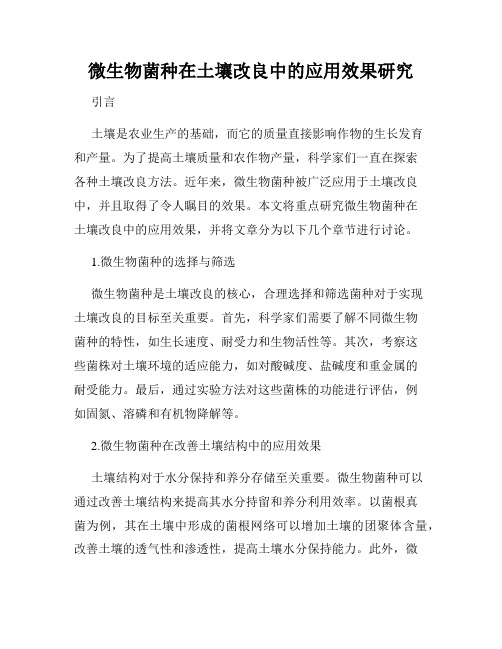 微生物菌种在土壤改良中的应用效果研究

引言

土壤是农业生产的基础，而它的质量直接影响作物的生长发育和产量。为了提高土壤质量和农作物产量，科学家们一直在探索各种土壤改良方法。近年来，微生物菌种被广泛应用于土壤改良中，并且取得了令人瞩目的效果。本文将重点研究微生物菌种在土壤改良中的应用效果，并将文章分为以下几个章节进行讨论。

1.微生物菌种的选择与筛选

微生物菌种是土壤改良的核心，合理选择和筛选菌种对于实现土壤改良的目标至关重要。首先，科学家们需要了解不同微生物菌种的特性，如生长速度、耐受力和生物活性等。其次，考察这些菌株对土壤环境的适应能力，如对酸碱度、盐碱度和重金属的耐受能力。最后，通过实验方法对这些菌株的功能进行评估，例如固氮、溶磷和有机物降解等。

2.微生物菌种在改善土壤结构中的应用效果

土壤结构对于水分保持和养分存储至关重要。微生物菌种可以通过改善土壤结构来提高其水分持留和养分利用效率。以菌根真菌为例，其在土壤中形成的菌根网络可以增加土壤的团聚体含量，改善土壤的透气性和渗透性，提高土壤水分保持能力。此外，微